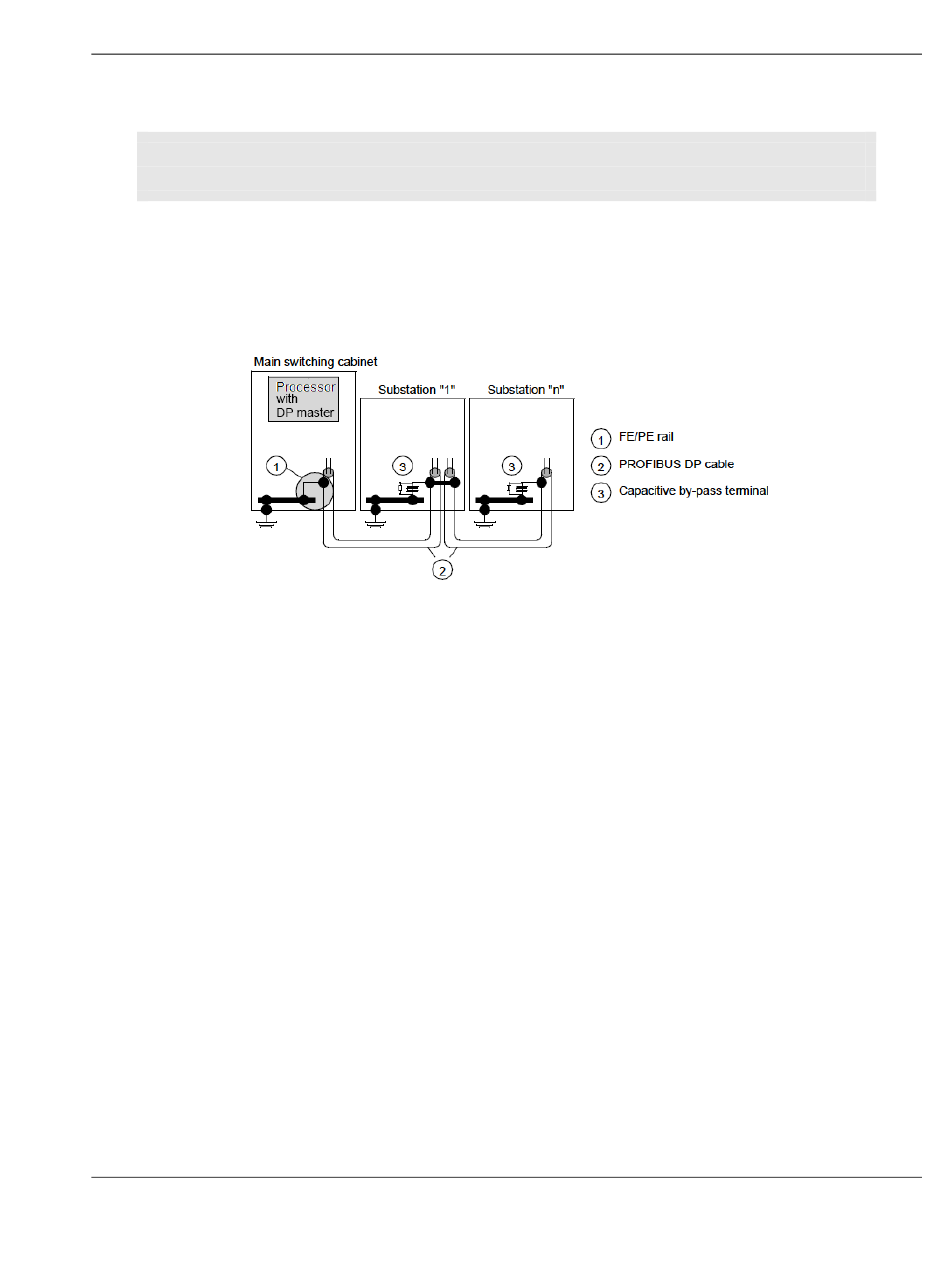 Main switching cabinet

Processor with DP master

Substation "1"

Substation "n"

1

3

3

2

1 FE/PE rail

2 PROFIBUS DP cable

3 Capacitive by-pass terminal